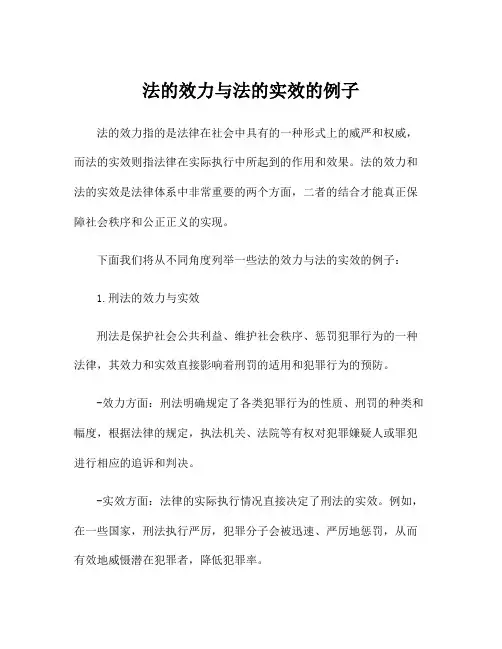 法的效力与法的实效的例子

法的效力指的是法律在社会中具有的一种形式上的威严和权威，而法的实效则指法律在实际执行中所起到的作用和效果。法的效力和法的实效是法律体系中非常重要的两个方面，二者的结合才能真正保障社会秩序和公正正义的实现。

下面我们将从不同角度列举一些法的效力与法的实效的例子：

1. 刑法的效力与实效

刑法是保护社会公共利益、维护社会秩序、惩罚犯罪行为的一种法律，其效力和实效直接影响着刑罚的适用和犯罪行为的预防。

-效力方面：刑法明确规定了各类犯罪行为的性质、刑罚的种类和幅度，根据法律的规定，执法机关、法院等有权对犯罪嫌疑人或罪犯进行相应的追诉和判决。

-实效方面：法律的实际执行情况直接决定了刑法的实效。例如，在一些国家，刑法执行严厉，犯罪分子会被迅速、严厉地惩罚，从而有效地威慑潜在犯罪者，降低犯罪率。